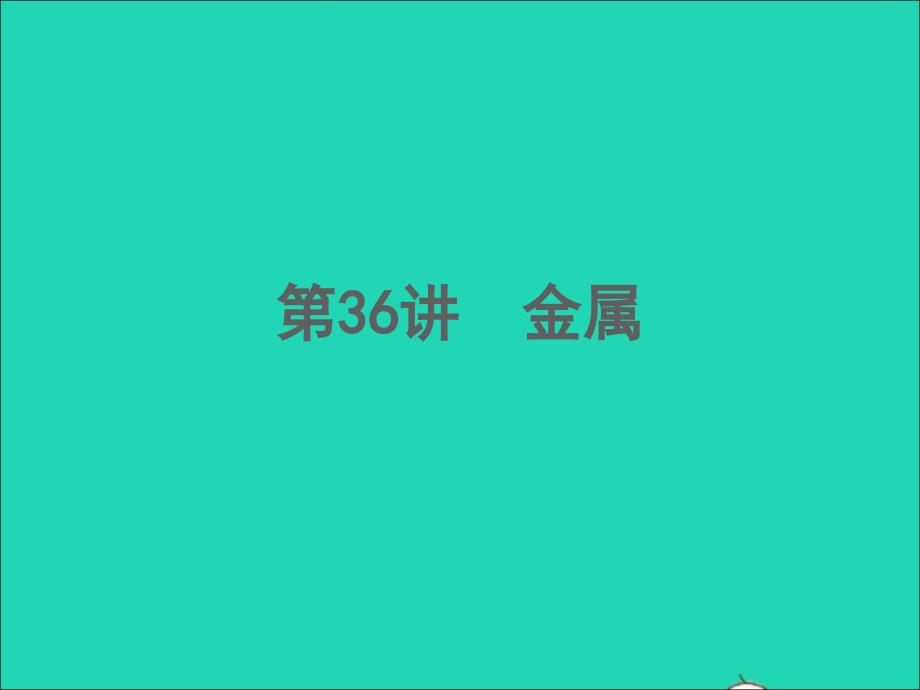 第36讲　金属